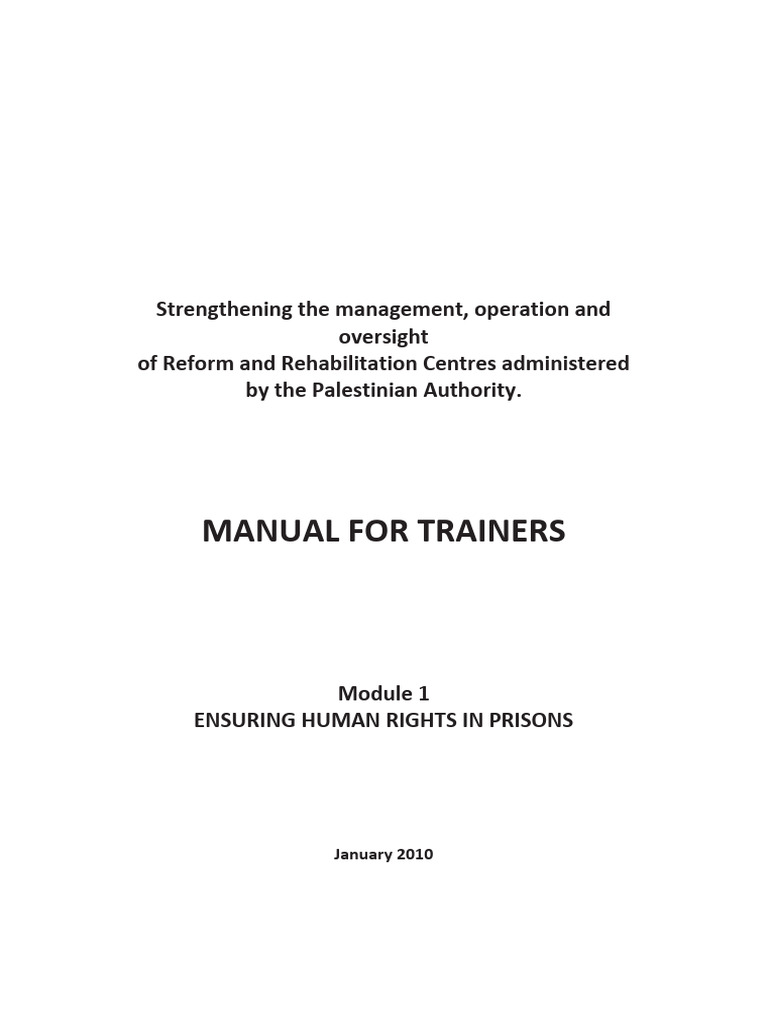 Strengthening the management, operation and oversight
of Reform and Rehabilitation Centres administered by the Palestinian Authority.

MANUAL FOR TRAINERS

Module 1
ENSURING HUMAN RIGHTS IN PRISONS

January 2010